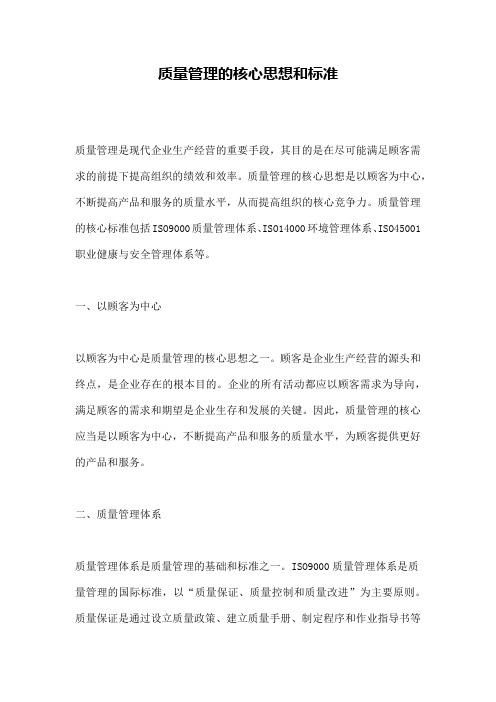 质量管理的核心思想和标准

质量管理是现代企业生产经营的重要手段，其目的是在尽可能满足顾客需求的前提下提高组织的绩效和效率。质量管理的核心思想是以顾客为中心，不断提高产品和服务的质量水平，从而提高组织的核心竞争力。质量管理的核心标准包括ISO9000质量管理体系、ISO14000环境管理体系、ISO45001职业健康与安全管理体系等。

一、以顾客为中心

以顾客为中心是质量管理的核心思想之一。顾客是企业生产经营的源头和终点，是企业存在的根本目的。企业的所有活动都应以顾客需求为导向，满足顾客的需求和期望是企业生存和发展的关键。因此，质量管理的核心应当是以顾客为中心，不断提高产品和服务的质量水平，为顾客提供更好的产品和服务。

二、质量管理体系

质量管理体系是质量管理的基础和标准之一。ISO9000质量管理体系是质量管理的国际标准，以“质量保证、质量控制和质量改进”为主要原则。质量保证是通过设立质量政策、建立质量手册、制定程序和作业指导书等